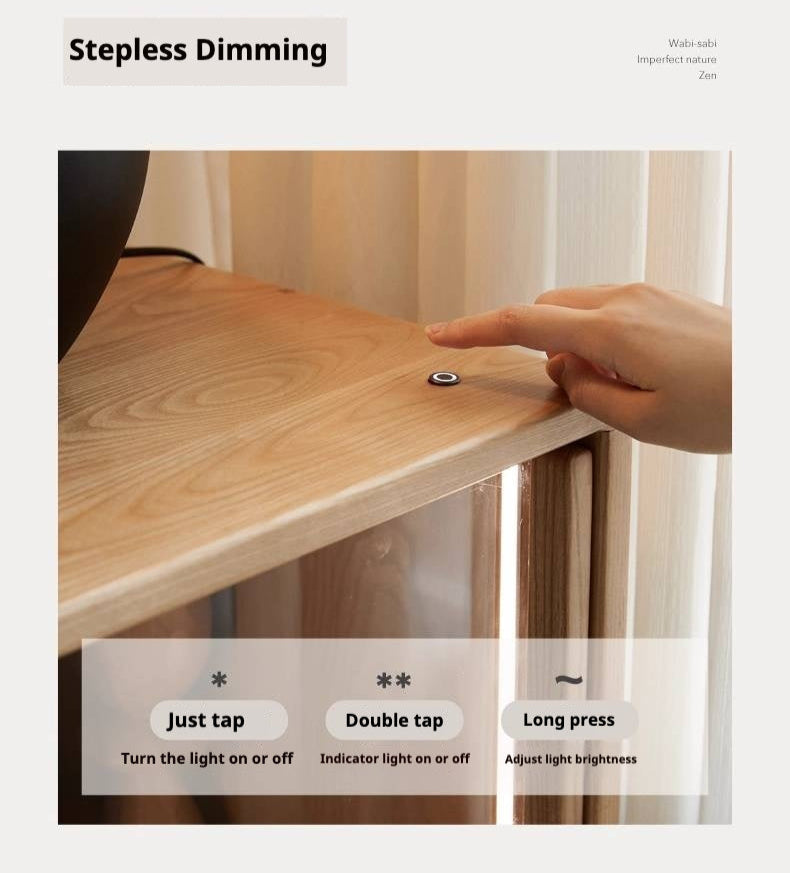 Stepless Dimming

Wabi-sabi
Imperfect nature
Zen

*
Just tap
Turn the light on or off

**
Double tap
Indicator light on or off

~
Long press
Adjust light brightness